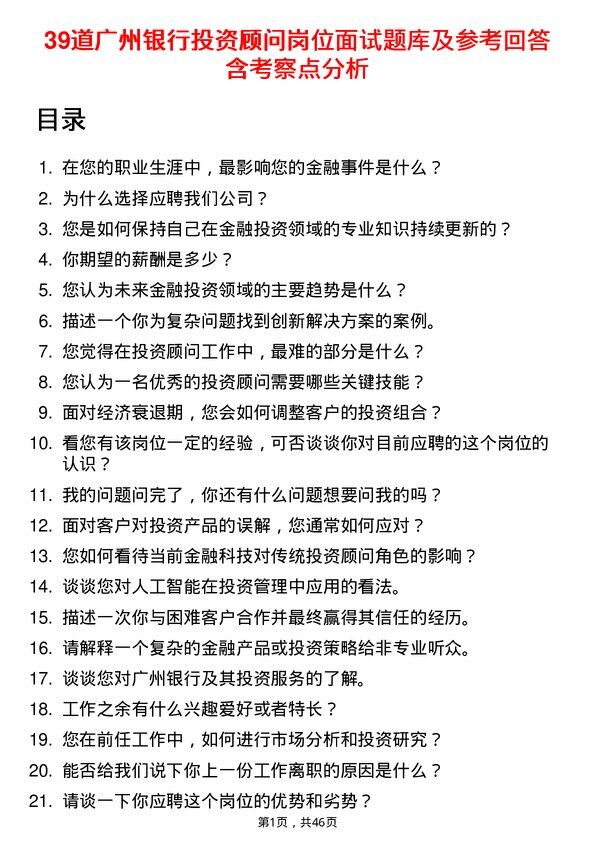 39道广州银行投资顾问岗位面试题库及参考回答含考察点分析

目录

1. 在您的职业生涯中，最影响您的金融事件是什么？
2. 为什么选择应聘我们公司？
3. 您是如何保持自己在金融投资领域的专业知识持续更新的？
4. 你期望的薪酬是多少？
5. 您认为未来金融投资领域的主要趋势是什么？
6. 描述一个你为复杂问题找到创新解决方案的案例。
7. 您觉得在投资顾问工作中，最难的部分是什么？
8. 您认为一名优秀的投资顾问需要哪些关键技能？
9. 面对经济衰退期，您会如何调整客户的投资组合？
10. 看您有该岗位一定的经验，可否谈谈你对目前应聘的这个岗位的认识？
11. 我的问题问完了，你还有什么问题想要问我的吗？
12. 面对客户对投资产品的误解，您通常如何应对？
13. 您如何看待当前金融科技对传统投资顾问角色的影响？
14. 谈谈您对人工智能在投资管理中应用的看法。
15. 描述一次你与困难客户合作并最终赢得其信任的经历。
16. 请解释一个复杂的金融产品或投资策略给非专业听众。
17. 谈谈您对广州银行及其投资服务的了解。
18. 工作之余有什么兴趣爱好或者特长？
19. 您在前任工作中，如何进行市场分析和投资研究？
20. 能否给我们说下你上一份工作离职的原因是什么？
21. 请谈一下你应聘这个岗位的优势和劣势？

第1页，共46页